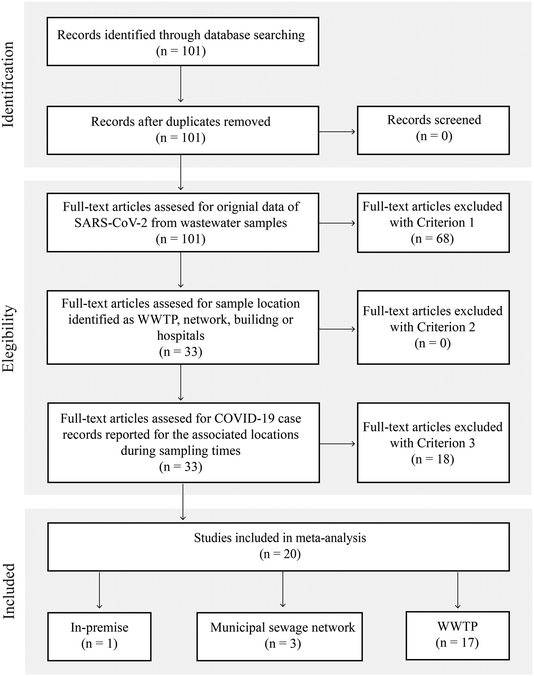 Identification

Records identified through database searching
(n = 101)

Records after duplicates removed
(n = 101)

Records screened
(n = 0)

Elegibility

Full-text articles assesed for orignial data of SARS-CoV-2 from wastewater samples
(n = 101)

Full-text articles excluded with Criterion 1
(n = 68)

Full-text articles assesed for sample location identified as WWTP, network, builidng or hospitals
(n = 33)

Full-text articles excluded with Criterion 2
(n = 0)

Full-text articles assesed for COVID-19 case records reported for the associated locations during sampling times
(n = 33)

Full-text articles excluded with Criterion 3
(n = 18)

Included

Studies included in meta-analysis
(n = 20)

In-premise
(n = 1)

Municipal sewage network
(n = 3)

WWTP
(n = 17)